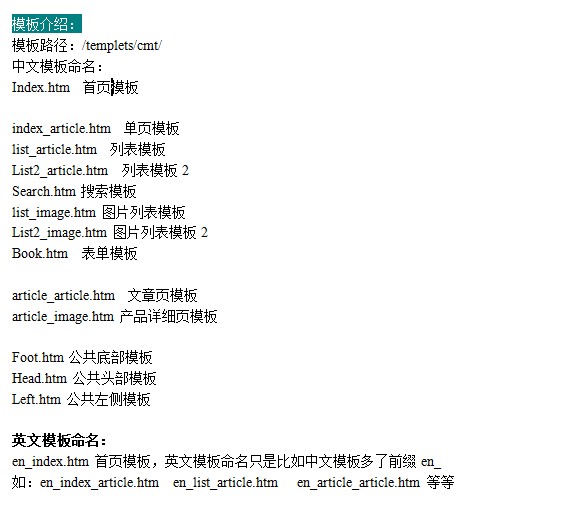 模板介绍：
模板路径：/templets/cmt/
中文模板命名：
Index.htm 首页模板

index_article.htm 单页模板
list_article.htm 列表模板
List2_article.htm 列表模板 2
Search.htm 搜索模板
list_image.htm 图片列表模板
List2_image.htm 图片列表模板 2
Book.htm 表单模板

article_article.htm 文章页模板
article_image.htm 产品详细页模板

Foot.htm 公共底部模板
Head.htm 公共头部模板
Left.htm 公共左侧模板

英文模板命名：
en_index.htm 首页模板，英文模板命名只是比如中文模板多了前缀 en_
如：en_index_article.htm en_list_article.htm en_article_article.htm 等等